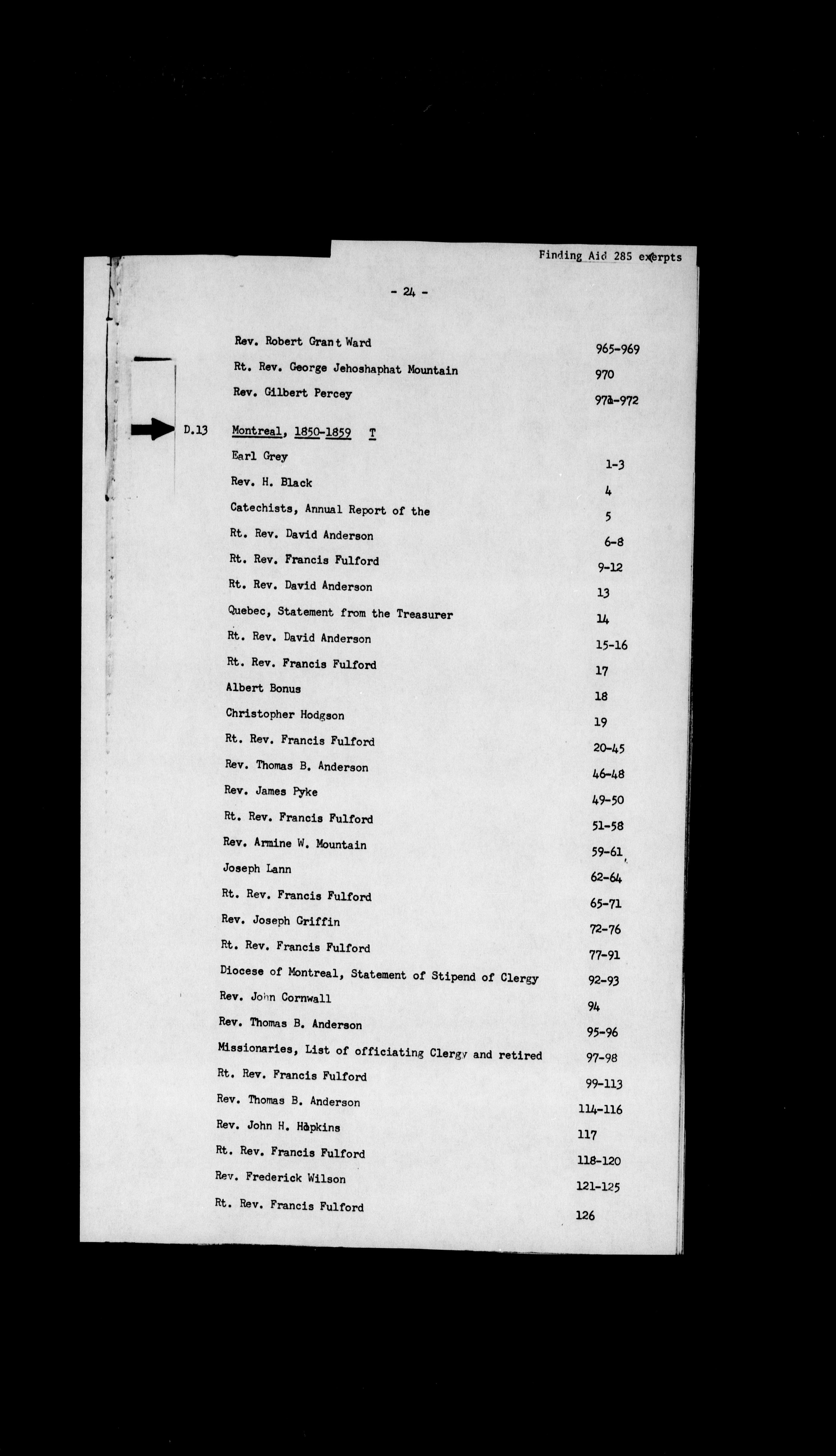 Finding Aid 285 excerpts

- 24 -

Rev. Robert Grant Ward 965-969

Rt. Rev. George Jehoshaphat Mountain 970

Rev. Gilbert Percey 971-972

D.13 Montreal, 1850-1859 T

Earl Grey 1-3

Rev. H. Black 4

Catechists, Annual Report of the 5

Rt. Rev. David Anderson 6-8

Rt. Rev. Francis Fulford 9-12

Rt. Rev. David Anderson 13

Quebec, Statement from the Treasurer 14

Rt. Rev. David Anderson 15-16

Rt. Rev. Francis Fulford 17

Albert Bonus 18

Christopher Hodgson 19

Rt. Rev. Francis Fulford 20-45

Rev. Thomas B. Anderson 46-48

Rev. James Pyke 49-50

Rt. Rev. Francis Fulford 51-58

Rev. Armine W. Mountain 59-61

Joseph Lann 62-64

Rt. Rev. Francis Fulford 65-71

Rev. Joseph Griffin 72-76

Rt. Rev. Francis Fulford 77-91

Diocese of Montreal, Statement of Stipend of Clergy 92-93

Rev. John Cornwall 94

Rev. Thomas B. Anderson 95-96

Missionaries, List of officiating Clergy and retired 97-98

Rt. Rev. Francis Fulford 99-113

Rev. Thomas B. Anderson 114-116

Rev. John H. Hopkins 117

Rt. Rev. Francis Fulford 118-120

Rev. Frederick Wilson 121-125

Rt. Rev. Francis Fulford 126